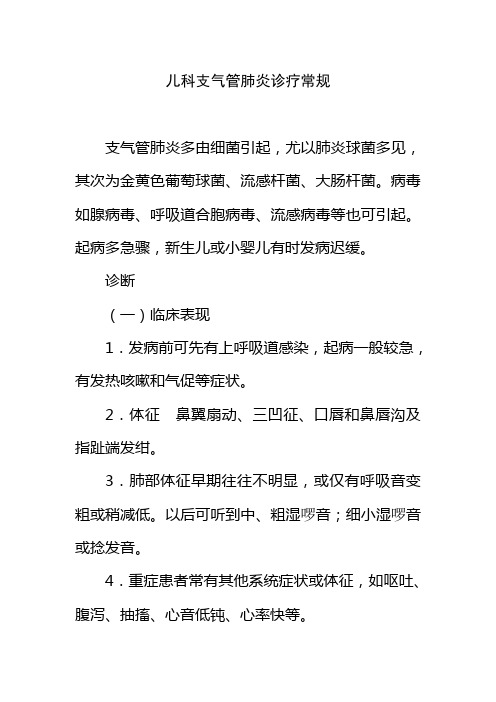 儿科支气管肺炎诊疗常规

支气管肺炎多由细菌引起，尤以肺炎球菌多见，其次为金黄色葡萄球菌、流感杆菌、大肠杆菌。病毒如腺病毒、呼吸道合胞病毒、流感病毒等也可引起。起病多急骤，新生儿或小婴儿有时发病迟缓。

诊断

（一）临床表现

1．发病前可先有上呼吸道感染，起病一般较急，有发热咳嗽和气促等症状。

2．体征　鼻翼扇动、三凹征、口唇和鼻唇沟及指趾端发绀。

3．肺部体征早期往往不明显，或仅有呼吸音变粗或稍减低。以后可听到中、粗湿啰音；细小湿啰音或捻发音。

4．重症患者常有其他系统症状或体征，如呕吐、腹泻、抽搐、心音低钝、心率快等。